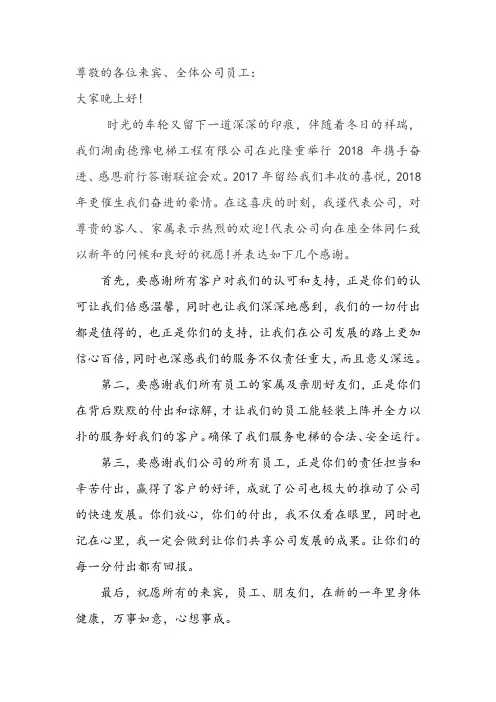 尊敬的各位来宾、全体公司员工：
大家晚上好！

时光的车轮又留下一道深深的印痕，伴随着冬日的祥瑞，我们湖南德豫电梯工程有限公司在此隆重举行 2018 年携手奋进、感恩前行答谢联谊会欢。2017 年留给我们丰收的喜悦，2018 年更催生我们奋进的豪情。在这喜庆的时刻，我谨代表公司，对尊贵的客人、家属表示热烈的欢迎！代表公司向在座全体同仁致以新年的问候和良好的祝愿！并表达如下几个感谢。

首先，要感谢所有客户对我们的认可和支持，正是你们的认可让我们倍感温馨，同时也让我们深深地感到，我们的一切付出都是值得的，也正是你们的支持，让我们在公司发展的路上更加信心百倍，同时也深感我们的服务不仅责任重大，而且意义深远。

第二，要感谢我们所有员工的家属及亲朋好友们，正是你们在背后默默的付出和谅解，才让我们的员工能轻装上阵并全力以扑的服务好我们的客户。确保了我们服务电梯的合法、安全运行。

第三，要感谢我们公司的所有员工，正是你们的责任担当和辛苦付出，赢得了客户的好评，成就了公司也极大的推动了公司的快速发展。你们放心，你们的付出，我不仅看在眼里，同时也记在心里，我一定会做到让你们共享公司发展的成果。让你们的每一分付出都有回报。

最后，祝愿所有的来宾，员工、朋友们，在新的一年里身体健康，万事如意，心想事成。